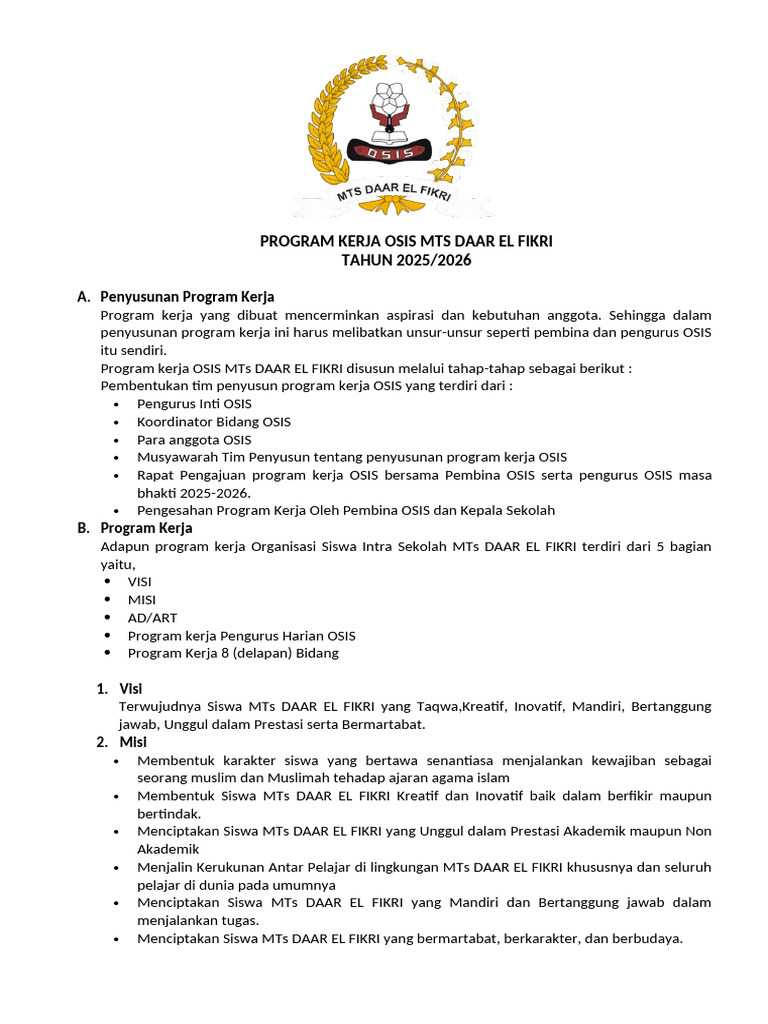 OSIS
MTS DAAR EL FIKRI

PROGRAM KERJA OSIS MTS DAAR EL FIKRI
TAHUN 2025/2026

A. Penyusunan Program Kerja
Program kerja yang dibuat mencerminkan aspirasi dan kebutuhan anggota. Sehingga dalam penyusunan program kerja ini harus melibatkan unsur-unsur seperti pembina dan pengurus OSIS itu sendiri.
Program kerja OSIS MTs DAAR EL FIKRI disusun melalui tahap-tahap sebagai berikut :
Pembentukan tim penyusun program kerja OSIS yang terdiri dari :
• Pengurus Inti OSIS
• Koordinator Bidang OSIS
• Para anggota OSIS
• Musyawarah Tim Penyusun tentang penyusunan program kerja OSIS
• Rapat Pengajuan program kerja OSIS bersama Pembina OSIS serta pengurus OSIS masa bhakti 2025-2026.
• Pengesahan Program Kerja Oleh Pembina OSIS dan Kepala Sekolah

B. Program Kerja
Adapun program kerja Organisasi Siswa Intra Sekolah MTs DAAR EL FIKRI terdiri dari 5 bagian yaitu,
• VISI
• MISI
• AD/ART
• Program kerja Pengurus Harian OSIS
• Program Kerja 8 (delapan) Bidang

1. Visi
Terwujudnya Siswa MTs DAAR EL FIKRI yang Taqwa,Kreatif, Inovatif, Mandiri, Bertanggung jawab, Unggul dalam Prestasi serta Bermartabat.
2. Misi
• Membentuk karakter siswa yang bertawa senantiasa menjalankan kewajiban sebagai seorang muslim dan Muslimah tehadap ajaran agama islam
• Membentuk Siswa MTs DAAR EL FIKRI Kreatif dan Inovatif baik dalam berfikir maupun bertindak.
• Menciptakan Siswa MTs DAAR EL FIKRI yang Unggul dalam Prestasi Akademik maupun Non Akademik
• Menjalin Kerukunan Antar Pelajar di lingkungan MTs DAAR EL FIKRI khususnya dan seluruh pelajar di dunia pada umumnya
• Menciptakan Siswa MTs DAAR EL FIKRI yang Mandiri dan Bertanggung jawab dalam menjalankan tugas.
• Menciptakan Siswa MTs DAAR EL FIKRI yang bermartabat, berkarakter, dan berbudaya.